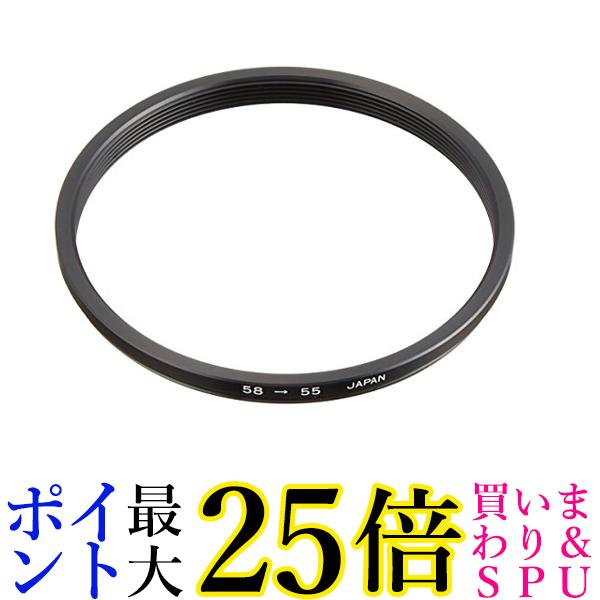 58 → 55 JAPAN

ポイント最大25倍 買いまわり&SPU